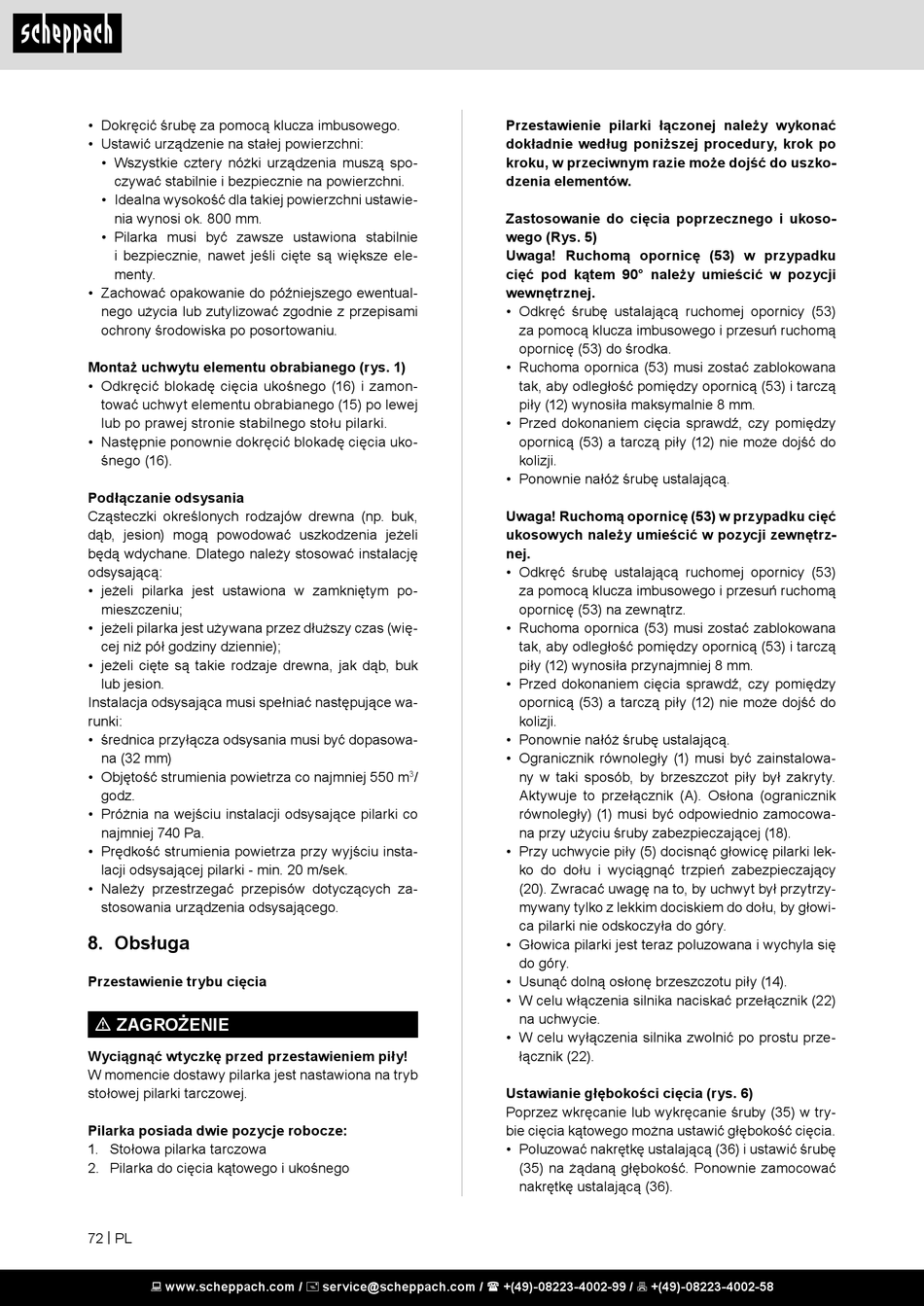 scheppach

• Dokręcić śrubę za pomocą klucza imbusowego.
• Ustawić urządzenie na stałej powierzchni:
• Wszystkie cztery nóżki urządzenia muszą spoczywać stabilnie i bezpiecznie na powierzchni.
• Idealna wysokość dla takiej powierzchni ustawienia wynosi ok. 800 mm.
• Pilarka musi być zawsze ustawiona stabilnie i bezpiecznie, nawet jeśli cięte są większe elementy.
• Zachować opakowanie do późniejszego ewentualnego użycia lub zutylizować zgodnie z przepisami ochrony środowiska po posortowaniu.

Montaż uchwytu elementu obrabianego (rys. 1)
• Odkręcić blokadę cięcia ukośnego (16) i zamontować uchwyt elementu obrabianego (15) po lewej lub po prawej stronie stabilnego stołu pilarki.
• Następnie ponownie dokręcić blokadę cięcia ukośnego (16).

Podłączanie odsysania
Cząsteczki określonych rodzajów drewna (np. buk, dąb, jesion) mogą powodować uszkodzenia jeżeli będą wdychane. Dlatego należy stosować instalację odsysającą:
• jeżeli pilarka jest ustawiona w zamkniętym pomieszczeniu;
• jeżeli pilarka jest używana przez dłuższy czas (więcej niż pół godziny dziennie);
• jeżeli cięte są takie rodzaje drewna, jak dąb, buk lub jesion.
Instalacja odsysająca musi spełniać następujące warunki:
• średnica przyłącza odsysania musi być dopasowana (32 mm)
• Objętość strumienia powietrza co najmniej 550 m$^3$/godz.
• Próżnia na wejściu instalacji odsysające pilarki co najmniej 740 Pa.
• Prędkość strumienia powietrza przy wyjściu instalacji odsysającej pilarki - min. 20 m/sek.
• Należy przestrzegać przepisów dotyczących zastosowania urządzenia odsysającego.

8. Obsługa

Przestawienie trybu cięcia

⚠ ZAGROŻENIE

Wyciągnąć wtyczkę przed przestawieniem piły!
W momencie dostawy pilarka jest nastawiona na tryb stołowej pilarki tarczowej.

Pilarka posiada dwie pozycje robocze:
1. Stołowa pilarka tarczowa
2. Pilarka do cięcia kątowego i ukośnego

Przestawienie pilarki łączonej należy wykonać dokładnie według poniższej procedury, krok po kroku, w przeciwnym razie może dojść do uszkodzenia elementów.

Zastosowanie do cięcia poprzecznego i ukosowego (Rys. 5)
Uwaga! Ruchomą opornicę (53) w przypadku cięć pod kątem 90° należy umieścić w pozycji wewnętrznej.
• Odkręć śrubę ustalającą ruchomej opornicy (53) za pomocą klucza imbusowego i przesuń ruchomą opornicę (53) do środka.
• Ruchoma opornica (53) musi zostać zablokowana tak, aby odległość pomiędzy opornicą (53) i tarczą piły (12) wynosiła maksymalnie 8 mm.
• Przed dokonaniem cięcia sprawdź, czy pomiędzy opornicą (53) a tarczą piły (12) nie może dojść do kolizji.
• Ponownie nałóż śrubę ustalającą.

Uwaga! Ruchomą opornicę (53) w przypadku cięć ukosowych należy umieścić w pozycji zewnętrznej.
• Odkręć śrubę ustalającą ruchomej opornicy (53) za pomocą klucza imbusowego i przesuń ruchomą opornicę (53) na zewnątrz.
• Ruchoma opornica (53) musi zostać zablokowana tak, aby odległość pomiędzy opornicą (53) i tarczą piły (12) wynosiła przynajmniej 8 mm.
• Przed dokonaniem cięcia sprawdź, czy pomiędzy opornicą (53) a tarczą piły (12) nie może dojść do kolizji.
• Ponownie nałóż śrubę ustalającą.
• Ogranicznik równoległy (1) musi być zainstalowany w taki sposób, by brzeszczot piły był zakryty. Aktywuje to przełącznik (A). Osłona (ogranicznik równoległy) (1) musi być odpowiednio zamocowana przy użyciu śruby zabezpieczającej (18).
• Przy uchwycie piły (5) docisnąć głowicę pilarki lekko do dołu i wyciągnąć trzpień zabezpieczający (20). Zwracać uwagę na to, by uchwyt był przytrzymywany tylko z lekkim dociskiem do dołu, by głowica pilarki nie odskoczyła do góry.
• Głowica pilarki jest teraz poluzowana i wychyla się do góry.
• Usunąć dolną osłonę brzeszczotu piły (14).
• W celu włączenia silnika naciskać przełącznik (22) na uchwycie.
• W celu wyłączenia silnika zwolnić po prostu przełącznik (22).

Ustawianie głębokości cięcia (rys. 6)
Poprzez wkręcanie lub wykręcanie śruby (35) w trybie cięcia kątowego można ustawić głębokość cięcia.
• Poluzować nakrętkę ustalającą (36) i ustawić śrubę (35) na żądaną głębokość. Ponownie zamocować nakrętkę ustalającą (36).

72 | PL

www.scheppach.com / service@scheppach.com / +(49)-08223-4002-99 / +(49)-08223-4002-58